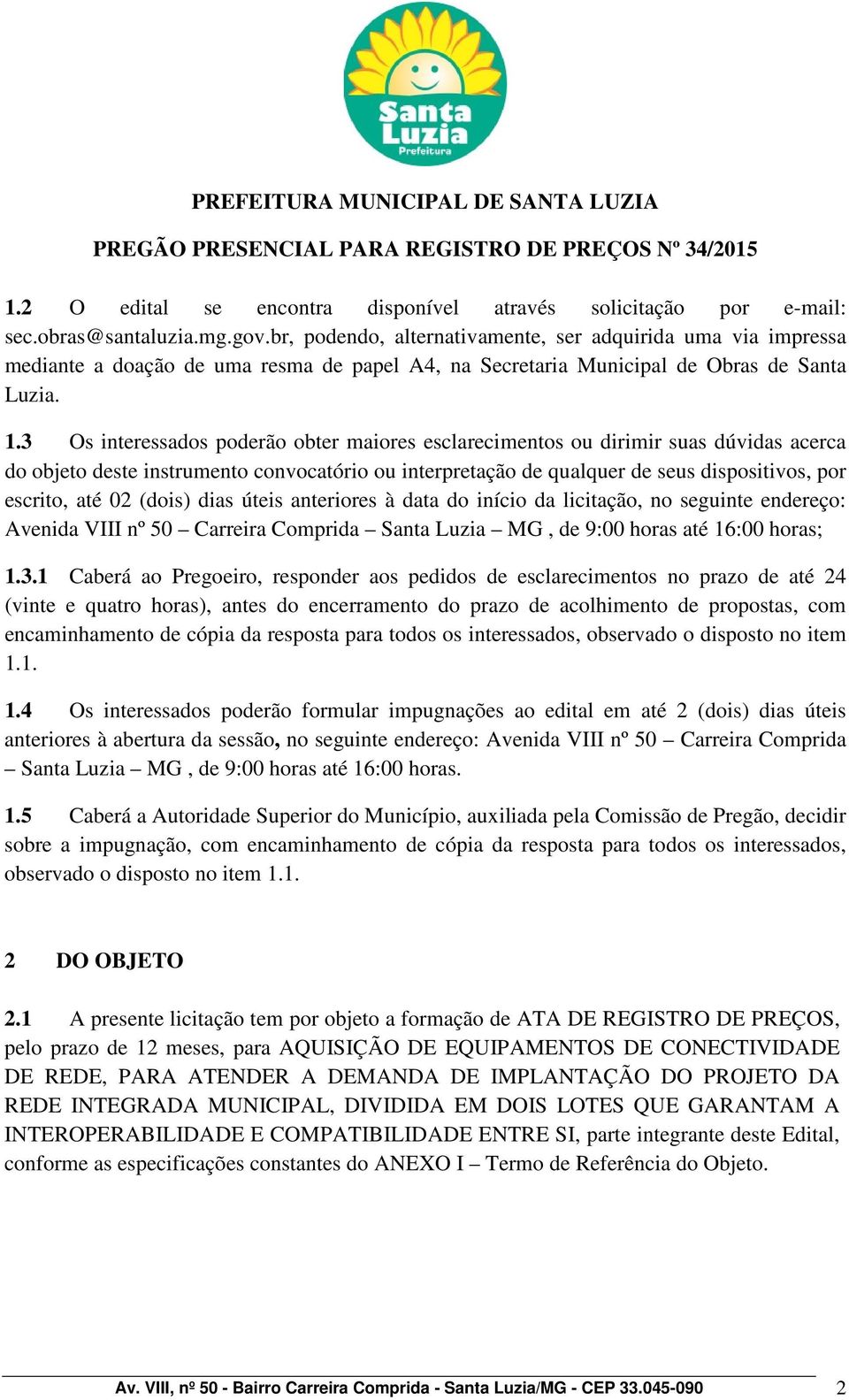 Santa Luzia
Prefeitura

PREFEITURA MUNICIPAL DE SANTA LUZIA

PREGÃO PRESENCIAL PARA REGISTRO DE PREÇOS Nº 34/2015

1.2 O edital se encontra disponível através solicitação por e-mail: sec.obras@santaluzia.mg.gov.br, podendo, alternativamente, ser adquirida uma via impressa mediante a doação de uma resma de papel A4, na Secretaria Municipal de Obras de Santa Luzia.

1.3 Os interessados poderão obter maiores esclarecimentos ou dirimir suas dúvidas acerca do objeto deste instrumento convocatório ou interpretação de qualquer de seus dispositivos, por escrito, até 02 (dois) dias úteis anteriores à data do início da licitação, no seguinte endereço: Avenida VIII nº 50 – Carreira Comprida – Santa Luzia – MG , de 9:00 horas até 16:00 horas;

1.3.1 Caberá ao Pregoeiro, responder aos pedidos de esclarecimentos no prazo de até 24 (vinte e quatro horas), antes do encerramento do prazo de acolhimento de propostas, com encaminhamento de cópia da resposta para todos os interessados, observado o disposto no item 1.1.

1.4 Os interessados poderão formular impugnações ao edital em até 2 (dois) dias úteis anteriores à abertura da sessão, no seguinte endereço: Avenida VIII nº 50 – Carreira Comprida – Santa Luzia – MG , de 9:00 horas até 16:00 horas.

1.5 Caberá a Autoridade Superior do Município, auxiliada pela Comissão de Pregão, decidir sobre a impugnação, com encaminhamento de cópia da resposta para todos os interessados, observado o disposto no item 1.1.

2 DO OBJETO

2.1 A presente licitação tem por objeto a formação de ATA DE REGISTRO DE PREÇOS, pelo prazo de 12 meses, para AQUISIÇÃO DE EQUIPAMENTOS DE CONECTIVIDADE DE REDE, PARA ATENDER A DEMANDA DE IMPLANTAÇÃO DO PROJETO DA REDE INTEGRADA MUNICIPAL, DIVIDIDA EM DOIS LOTES QUE GARANTAM A INTEROPERABILIDADE E COMPATIBILIDADE ENTRE SI, parte integrante deste Edital, conforme as especificações constantes do ANEXO I – Termo de Referência do Objeto.

Av. VIII, nº 50 - Bairro Carreira Comprida - Santa Luzia/MG - CEP 33.045-090 2